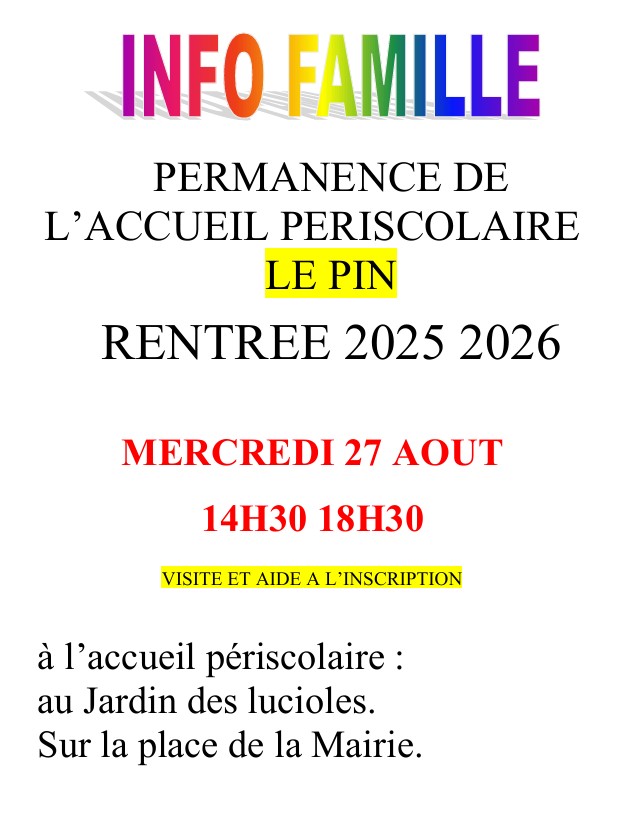 INFO FAMILLE

PERMANENCE DE L’ACCUEIL PERISCOLAIRE LE PIN

RENTREE 2025 2026

MERCREDI 27 AOUT

14H30 18H30

VISITE ET AIDE A L’INSCRIPTION

à l’accueil périscolaire :
au Jardin des lucioles.
Sur la place de la Mairie.